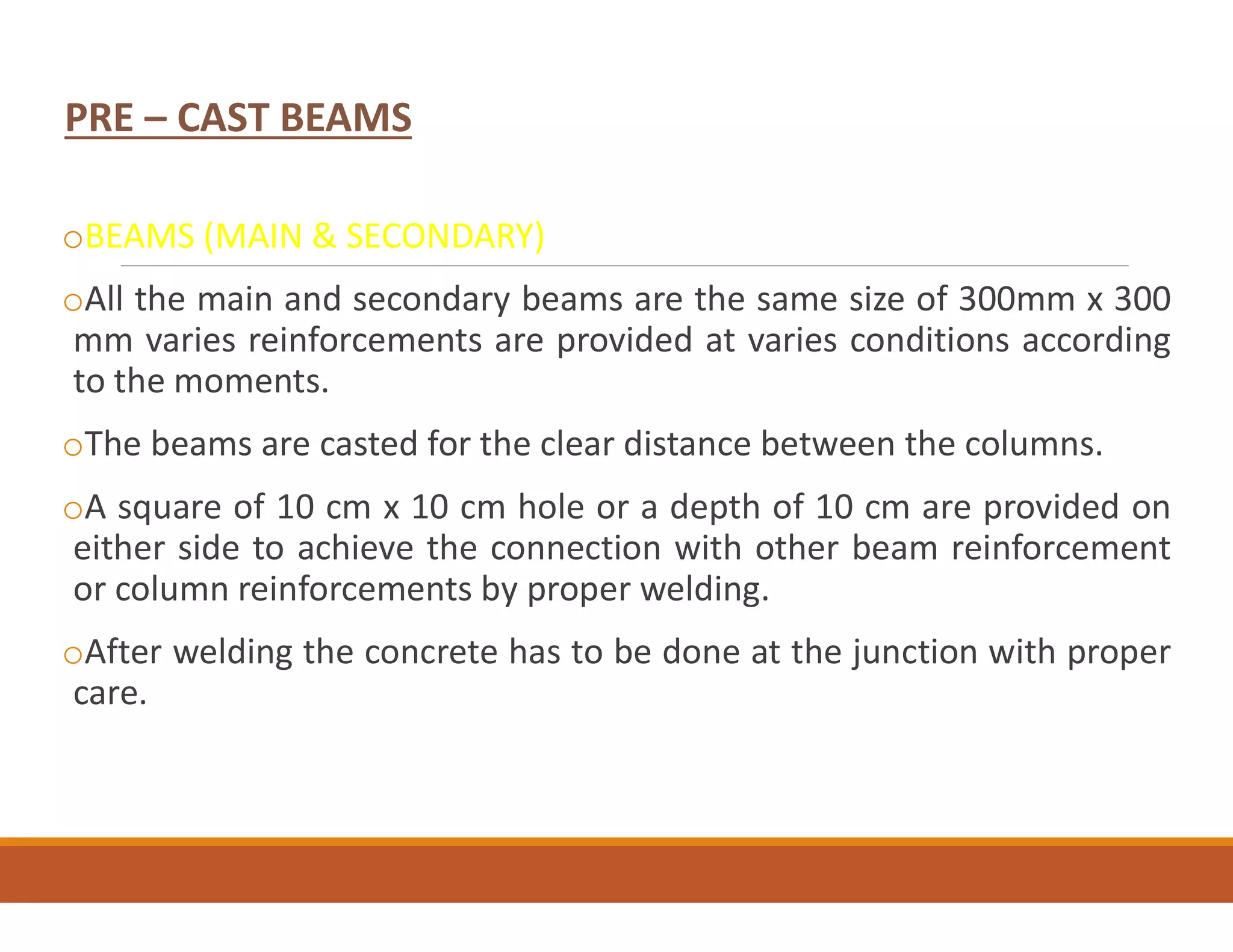 PRE – CAST BEAMS

○BEAMS (MAIN & SECONDARY)

○All the main and secondary beams are the same size of 300mm x 300 mm varies reinforcements are provided at varies conditions according to the moments.

○The beams are casted for the clear distance between the columns.

○A square of 10 cm x 10 cm hole or a depth of 10 cm are provided on either side to achieve the connection with other beam reinforcement or column reinforcements by proper welding.

○After welding the concrete has to be done at the junction with proper care.